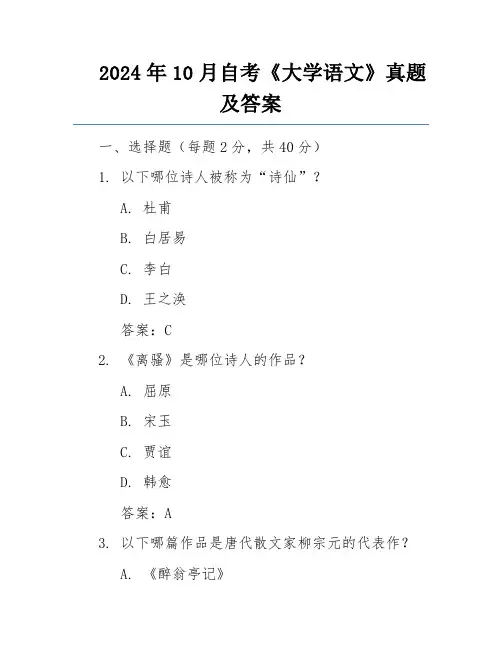 2024年10月自考《大学语文》真题及答案

一、选择题（每题2分，共40分）

1. 以下哪位诗人被称为“诗仙”？

A. 杜甫

B. 白居易

C. 李白

D. 王之涣

答案：C

2. 《离骚》是哪位诗人的作品？

A. 屈原

B. 宋玉

C. 贾谊

D. 韩愈

答案：A

3. 以下哪篇作品是唐代散文家柳宗元的代表作？

A. 《醉翁亭记》